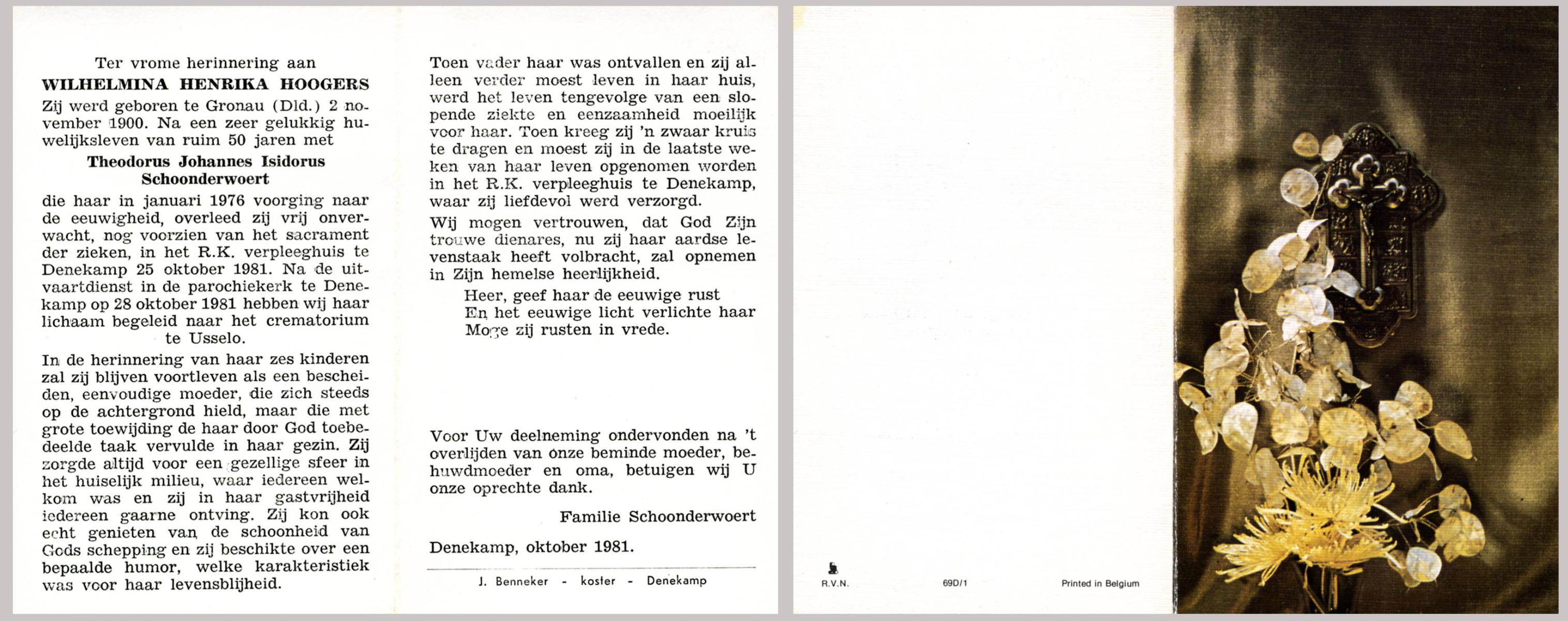 Ter vrome herinnering aan

WILHELMINA HENRIKA HOOGERS

Zij werd geboren te Gronau (Dld.) 2 november 1900. Na een zeer gelukkig huwelijksleven van ruim 50 jaren met

Theodorus Johannes Isidorus Schoonderwoert

die haar in januari 1976 voorging naar de eeuwigheid, overleed zij vrij onverwacht, nog voorzien van het sacrament der zieken, in het R.K. verpleeghuis te Denekamp 25 oktober 1981. Na de uitvaartdienst in de parochiekerk te Denekamp op 28 oktober 1981 hebben wij haar lichaam begeleid naar het crematorium te Usselo.

In de herinnering van haar zes kinderen zal zij blijven voortleven als een bescheiden, eenvoudige moeder, die zich steeds op de achtergrond hield, maar die met grote toewijding de haar door God toebedeelde taak vervulde in haar gezin. Zij zorgde altijd voor een gezellige sfeer in het huiselijk milieu, waar iedereen welkom was en zij in haar gastvrijheid iedereen gaarne ontving. Zij kon ook echt genieten van de schoonheid van Gods schepping en zij beschikte over een bepaalde humor, welke karakteristiek was voor haar levensblijheid.

Toen vader haar was ontvallen en zij alleen verder moest leven in haar huis, werd het leven tengevolge van een slopende ziekte en eenzaamheid moeilijk voor haar. Toen kreeg zij 'n zwaar kruis te dragen en moest zij in de laatste weken van haar leven opgenomen worden in het R.K. verpleeghuis te Denekamp, waar zij liefdevol werd verzorgd.

Wij mogen vertrouwen, dat God Zijn trouwe dienares, nu zij haar aardse levenstaak heeft volbracht, zal opnemen in Zijn hemelse heerlijkheid.

Heer, geef haar de eeuwige rust
En het eeuwige licht verlichte haar
Moge zij rusten in vrede.

Voor Uw deelneming ondervonden na 't overlijden van onze beminde moeder, behuwdmoeder en oma, betuigen wij U onze oprechte dank.

Familie Schoonderwoert

Denekamp, oktober 1981.

J. Benneker - koster - Denekamp

R.V.N.

69D/1

Printed in Belgium